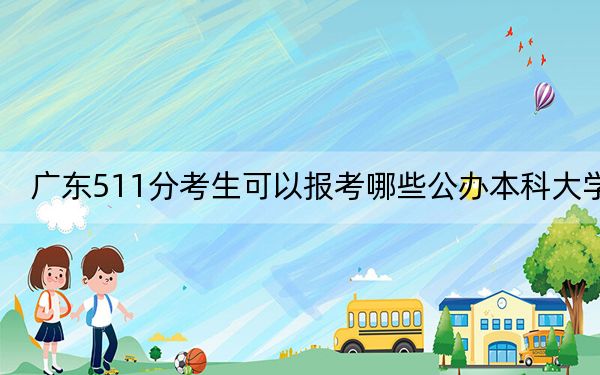 广东511分考生可以报考哪些公办本科大学